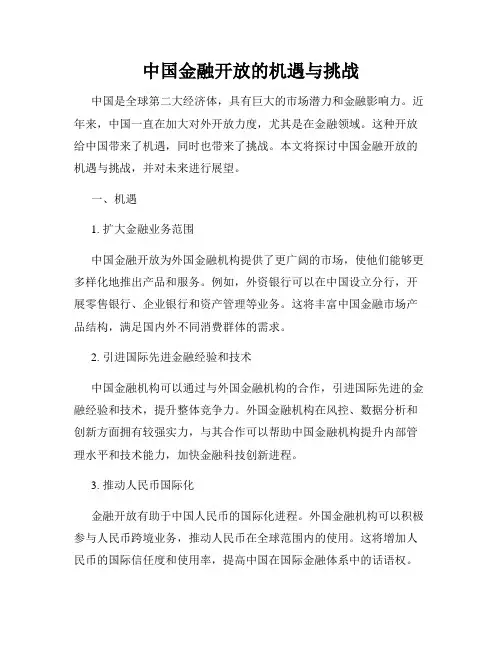 中国金融开放的机遇与挑战

中国是全球第二大经济体，具有巨大的市场潜力和金融影响力。近年来，中国一直在加大对外开放力度，尤其是在金融领域。这种开放给中国带来了机遇，同时也带来了挑战。本文将探讨中国金融开放的机遇与挑战，并对未来进行展望。

一、机遇

1. 扩大金融业务范围

中国金融开放为外国金融机构提供了更广阔的市场，使他们能够更多样化地推出产品和服务。例如，外资银行可以在中国设立分行，开展零售银行、企业银行和资产管理等业务。这将丰富中国金融市场产品结构，满足国内外不同消费群体的需求。

2. 引进国际先进金融经验和技术

中国金融机构可以通过与外国金融机构的合作，引进国际先进的金融经验和技术，提升整体竞争力。外国金融机构在风控、数据分析和创新方面拥有较强实力，与其合作可以帮助中国金融机构提升内部管理水平和技术能力，加快金融科技创新进程。

3. 推动人民币国际化

金融开放有助于中国人民币的国际化进程。外国金融机构可以积极参与人民币跨境业务，推动人民币在全球范围内的使用。这将增加人民币的国际信任度和使用率，提高中国在国际金融体系中的话语权。